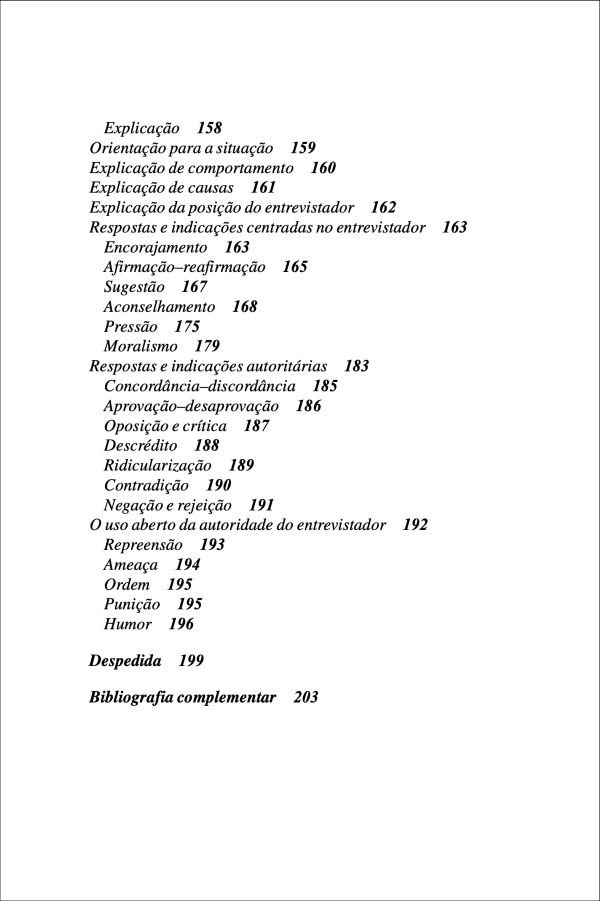 Explicação 158
Orientação para a situação 159
Explicação de comportamento 160
Explicação de causas 161
Explicação da posição do entrevistador 162
Respostas e indicações centradas no entrevistador 163
Encorajamento 163
Afirmação–reafirmação 165
Sugestão 167
Aconselhamento 168
Pressão 175
Moralismo 179
Respostas e indicações autoritárias 183
Concordância–discordância 185
Aprovação–desaprovação 186
Oposição e crítica 187
Descrédito 188
Ridicularização 189
Contradição 190
Negação e rejeição 191
O uso aberto da autoridade do entrevistador 192
Repreensão 193
Ameaça 194
Ordem 195
Punição 195
Humor 196

Despedida 199

Bibliografia complementar 203